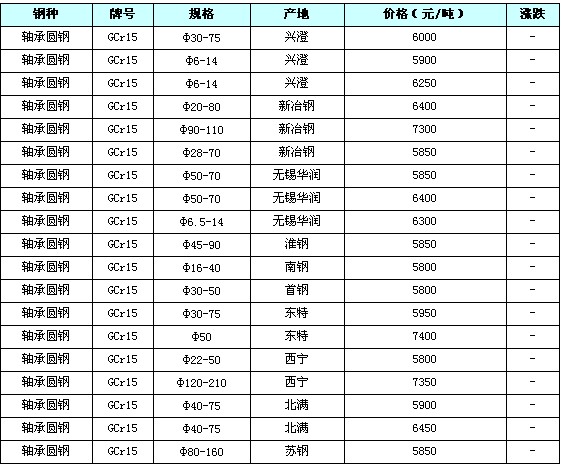 | 钢种 | 牌号 | 规格 | 产地 | 价格（元/吨） | 涨跌 |
|---|---|---|---|---|---|
| 轴承圆钢 | GCr15 | Φ30-75 | 兴澄 | 6000 | - |
| 轴承圆钢 | GCr15 | Φ6-14 | 兴澄 | 5900 | - |
| 轴承圆钢 | GCr15 | Φ6-14 | 兴澄 | 6250 | - |
| 轴承圆钢 | GCr15 | Φ20-80 | 新冶钢 | 6400 | - |
| 轴承圆钢 | GCr15 | Φ90-110 | 新冶钢 | 7300 | - |
| 轴承圆钢 | GCr15 | Φ28-70 | 新冶钢 | 5850 | - |
| 轴承圆钢 | GCr15 | Φ50-70 | 无锡华润 | 5850 | - |
| 轴承圆钢 | GCr15 | Φ50-70 | 无锡华润 | 6400 | - |
| 轴承圆钢 | GCr15 | Φ6.5-14 | 无锡华润 | 6300 | - |
| 轴承圆钢 | GCr15 | Φ45-90 | 淮钢 | 5850 | - |
| 轴承圆钢 | GCr15 | Φ16-40 | 南钢 | 5800 | - |
| 轴承圆钢 | GCr15 | Φ30-50 | 首钢 | 5800 | - |
| 轴承圆钢 | GCr15 | Φ30-75 | 东特 | 5950 | - |
| 轴承圆钢 | GCr15 | Φ50 | 东特 | 7400 | - |
| 轴承圆钢 | GCr15 | Φ22-50 | 西宁 | 5800 | - |
| 轴承圆钢 | GCr15 | Φ120-210 | 西宁 | 7350 | - |
| 轴承圆钢 | GCr15 | Φ40-75 | 北满 | 5900 | - |
| 轴承圆钢 | GCr15 | Φ40-75 | 北满 | 6450 | - |
| 轴承圆钢 | GCr15 | Φ80-160 | 苏钢 | 5850 | - |